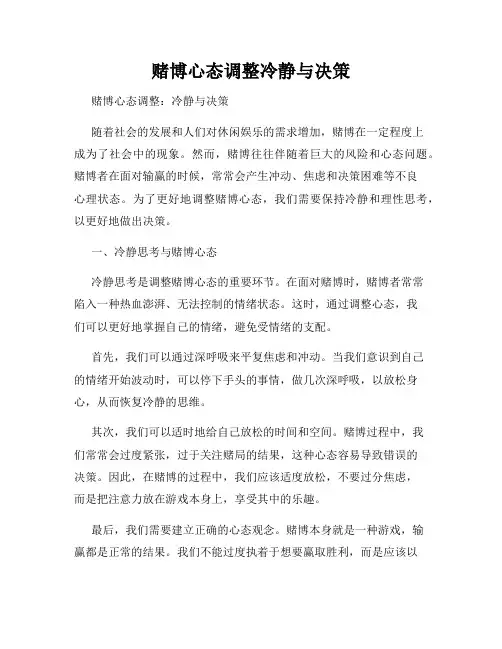 赌博心态调整冷静与决策

赌博心态调整：冷静与决策

随着社会的发展和人们对休闲娱乐的需求增加，赌博在一定程度上成为了社会中的现象。然而，赌博往往伴随着巨大的风险和心态问题。赌博者在面对输赢的时候，常常会产生冲动、焦虑和决策困难等不良心理状态。为了更好地调整赌博心态，我们需要保持冷静和理性思考，以更好地做出决策。

一、冷静思考与赌博心态

冷静思考是调整赌博心态的重要环节。在面对赌博时，赌博者常常陷入一种热血澎湃、无法控制的情绪状态。这时，通过调整心态，我们可以更好地掌握自己的情绪，避免受情绪的支配。

首先，我们可以通过深呼吸来平复焦虑和冲动。当我们意识到自己的情绪开始波动时，可以停下手头的事情，做几次深呼吸，以放松身心，从而恢复冷静的思维。

其次，我们可以适时地给自己放松的时间和空间。赌博过程中，我们常常会过度紧张，过于关注赌局的结果，这种心态容易导致错误的决策。因此，在赌博的过程中，我们应该适度放松，不要过分焦虑，而是把注意力放在游戏本身上，享受其中的乐趣。

最后，我们需要建立正确的心态观念。赌博本身就是一种游戏，输赢都是正常的结果。我们不能过度执着于想要赢取胜利，而是应该以